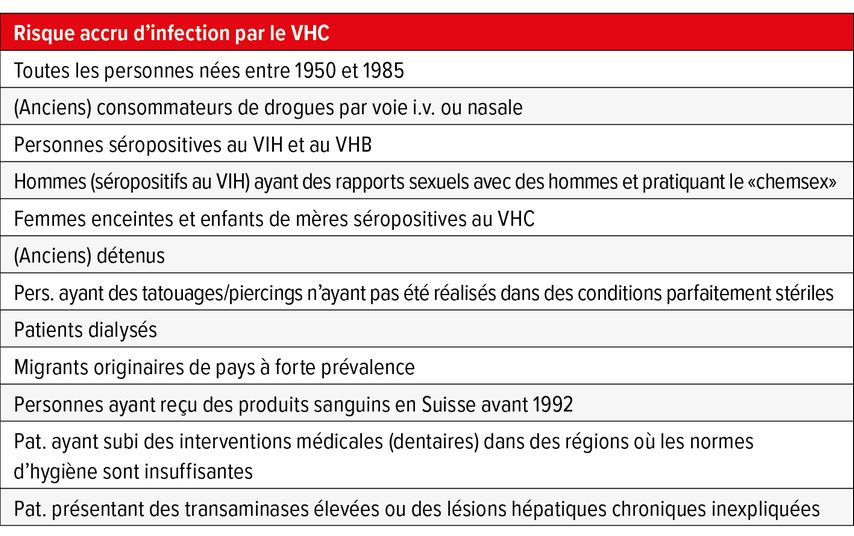 | Risque accru d'infection par le VHC |
|---|
| Toutes les personnes nées entre 1950 et 1985 |
| (Anciens) consommateurs de drogues par voie i.v. ou nasale |
| Personnes séropositives au VIH et au VHB |
| Hommes (séropositifs au VIH) ayant des rapports sexuels avec des hommes et pratiquant le «chemsex» |
| Femmes enceintes et enfants de mères séropositives au VHC |
| (Anciens) détenus |
| Pers. ayant des tatouages/piercings n'ayant pas été réalisés dans des conditions parfaitement stériles |
| Patients dialysés |
| Migrants originaires de pays à forte prévalence |
| Personnes ayant reçu des produits sanguins en Suisse avant 1992 |
| Pat. ayant subi des interventions médicales (dentaires) dans des régions où les normes d'hygiène sont insuffisantes |
| Pat. présentant des transaminases élevées ou des lésions hépatiques chroniques inexpliquées |